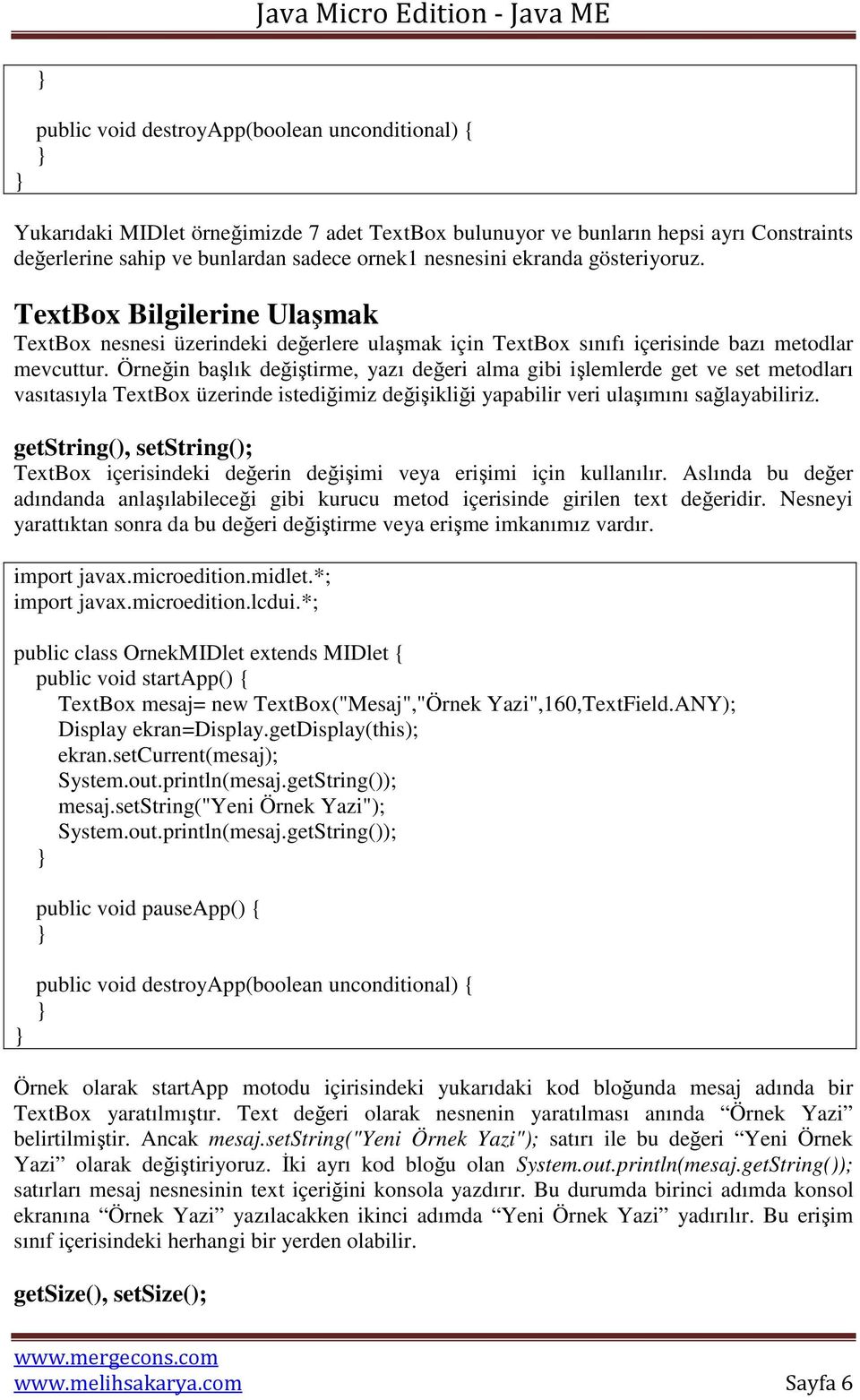 Java Micro Edition - Java ME

}

public void destroyApp(boolean unconditional) {
}
}

Yukarıdaki MIDlet örneğimizde 7 adet TextBox bulunuyor ve bunların hepsi ayrı Constraints değerlerine sahip ve bunlardan sadece ornek1 nesnesini ekranda gösteriyoruz.

TextBox Bilgilerine Ulaşmak

TextBox nesnesi üzerindeki değerlere ulaşmak için TextBox sınıfı içerisinde bazı metodlar mevcuttur. Örneğin başlık değiştirme, yazı değeri alma gibi işlemlerde get ve set metodları vasıtasıyla TextBox üzerinde istediğimiz değişikliği yapabilir veri ulaşımını sağlayabiliriz.

getString(), setString();

TextBox içerisindeki değerin değişimi veya erişimi için kullanılır. Aslında bu değer adındanda anlaşılabileceği gibi kurucu metod içerisinde girilen text değeridir. Nesneyi yarattıktan sonra da bu değeri değiştirme veya erişme imkanımız vardır.

import javax.microedition.midlet.*;
import javax.microedition.lcdui.*;

public class OrnekMIDlet extends MIDlet {
public void startApp() {
TextBox mesaj= new TextBox("Mesaj","Örnek Yazi",160,TextField.ANY);
Display ekran=Display.getDisplay(this);
ekran.setCurrent(mesaj);
System.out.println(mesaj.getString());
mesaj.setString("Yeni Örnek Yazi");
System.out.println(mesaj.getString());
}

public void pauseApp() {
}

public void destroyApp(boolean unconditional) {
}
}

Örnek olarak startApp motodu içirisindeki yukarıdaki kod bloğunda mesaj adında bir TextBox yaratılmıştır. Text değeri olarak nesnenin yaratılması anında “Örnek Yazi” belirtilmiştir. Ancak mesaj.setString("Yeni Örnek Yazi"); satırı ile bu değeri “Yeni Örnek Yazi” olarak değiştiriyoruz. İki ayrı kod bloğu olan System.out.println(mesaj.getString()); satırları mesaj nesnesinin text içeriğini konsola yazdırır. Bu durumda birinci adımda konsol ekranına “Örnek Yazi” yazılacakken ikinci adımda “Yeni Örnek Yazi” yadırılır. Bu erişim sınıf içerisindeki herhangi bir yerden olabilir.

getSize(), setSize();

www.mergecons.com
www.melihsakarya.com
Sayfa 6